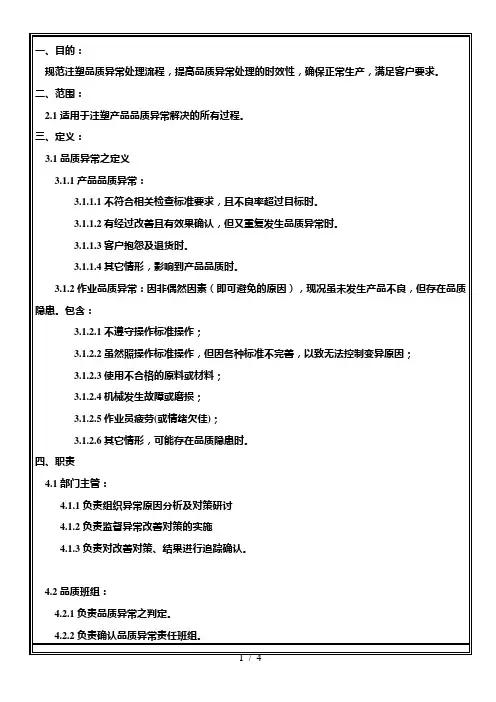 一、目的：

规范注塑品质异常处理流程，提高品质异常处理的时效性，确保正常生产，满足客户要求。

二、范围：

2.1 适用于注塑产品品质异常解决的所有过程。

三、定义：

3.1 品质异常之定义

3.1.1 产品品质异常：

3.1.1.1 不符合相关检查标准要求，且不良率超过目标时。

3.1.1.2 有经过改善且有效果确认，但又重复发生品质异常时。

3.1.1.3 客户抱怨及退货时。

3.1.1.4 其它情形，影响到产品品质时。

3.1.2 作业品质异常：因非偶然因素（即可避免的原因），现况虽未发生产品不良，但存在品质隐患。包含：

3.1.2.1 不遵守操作标准操作；

3.1.2.2 虽然照操作标准操作，但因各种标准不完善，以致无法控制变异原因；

3.1.2.3 使用不合格的原料或材料；

3.1.2.4 机械发生故障或磨损；

3.1.2.5 作业员疲劳(或情绪欠佳)；

3.1.2.6 其它情形，可能存在品质隐患时。

四、职责

4.1 部门主管：

4.1.1 负责组织异常原因分析及对策研讨

4.1.2 负责监督异常改善对策的实施

4.1.3 负责对改善对策、结果进行追踪确认。

4.2 品质班组：

4.2.1 负责品质异常之判定。

4.2.2 负责确认品质异常责任班组。

1 / 4